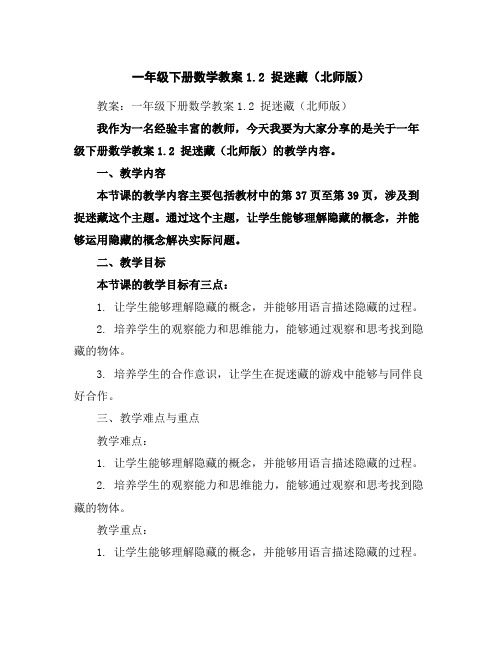 一年级下册数学教案 1.2 捉迷藏（北师版）

教案：一年级下册数学教案 1.2 捉迷藏（北师版）

我作为一名经验丰富的教师，今天我要为大家分享的是关于一年级下册数学教案 1.2 捉迷藏（北师版）的教学内容。

一、教学内容

本节课的教学内容主要包括教材中的第 37 页至第 39 页，涉及到捉迷藏这个主题。通过这个主题，让学生能够理解隐藏的概念，并能够运用隐藏的概念解决实际问题。

二、教学目标

本节课的教学目标有三点：

1. 让学生能够理解隐藏的概念，并能够用语言描述隐藏的过程。

2. 培养学生的观察能力和思维能力，能够通过观察和思考找到隐藏的物体。

3. 培养学生的合作意识，让学生在捉迷藏的游戏中能够与同伴良好合作。

三、教学难点与重点

教学难点：

1. 让学生能够理解隐藏的概念，并能够用语言描述隐藏的过程。

2. 培养学生的观察能力和思维能力，能够通过观察和思考找到隐藏的物体。

教学重点：

1. 让学生能够理解隐藏的概念，并能够用语言描述隐藏的过程。